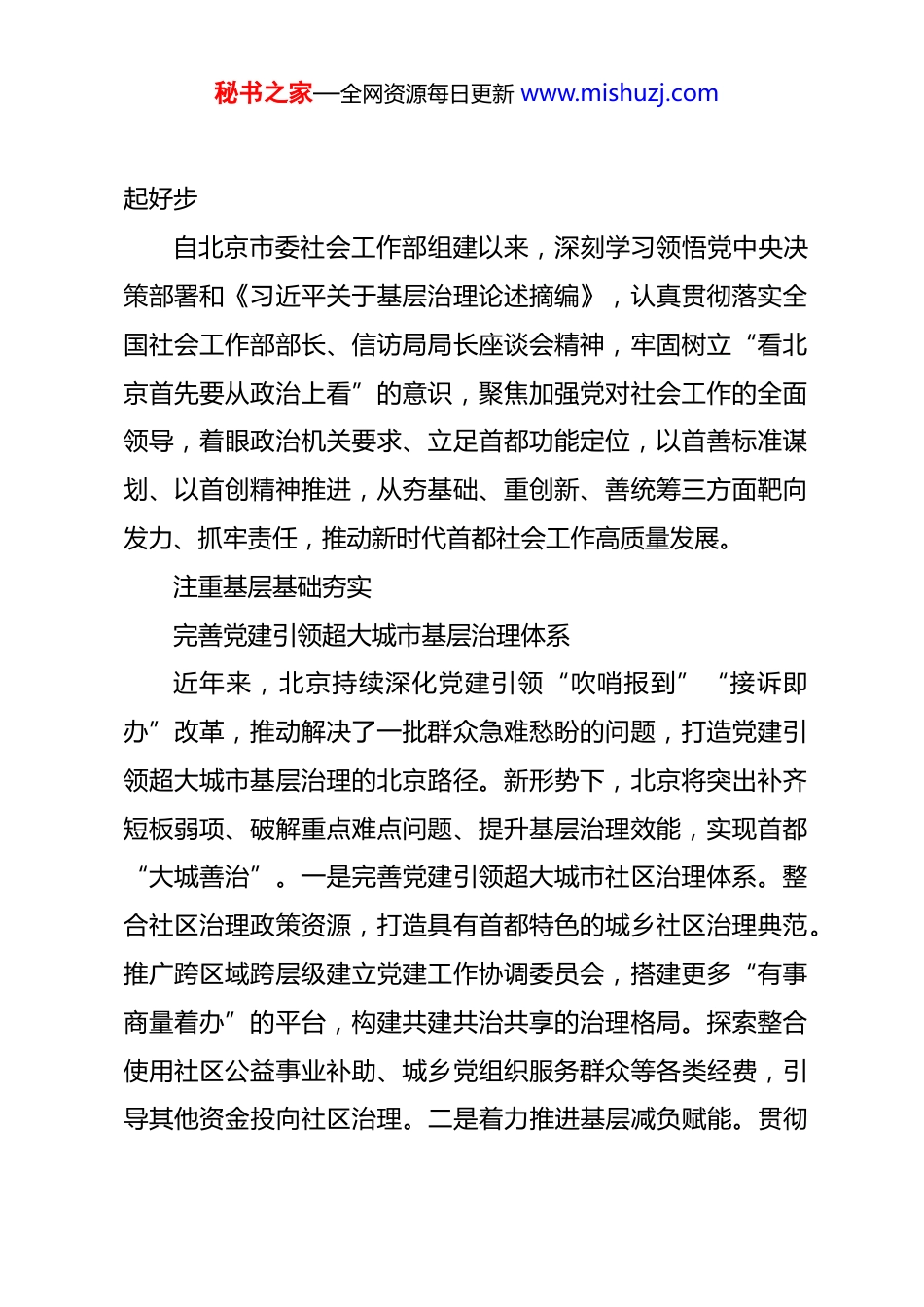 秘书之家—全网资源每日更新 www.mishuzj.com

起好步

自北京市委社会工作部组建以来，深刻学习领悟党中央决策部署和《习近平关于基层治理论述摘编》，认真贯彻落实全国社会工作部部长、信访局局长座谈会精神，牢固树立“看北京首先要从政治上看”的意识，聚焦加强党对社会工作的全面领导，着眼政治机关要求、立足首都功能定位，以首善标准谋划、以首创精神推进，从夯基础、重创新、善统筹三方面靶向发力、抓牢责任，推动新时代首都社会工作高质量发展。

注重基层基础夯实

完善党建引领超大城市基层治理体系

近年来，北京持续深化党建引领“吹哨报到”“接诉即办”改革，推动解决了一批群众急难愁盼的问题，打造党建引领超大城市基层治理的北京路径。新形势下，北京将突出补齐短板弱项、破解重点难点问题、提升基层治理效能，实现首都“大城善治”。一是完善党建引领超大城市社区治理体系。整合社区治理政策资源，打造具有首都特色的城乡社区治理典范。推广跨区域跨层级建立党建工作协调委员会，搭建更多“有事商量着办”的平台，构建共建共治共享的治理格局。探索整合使用社区公益事业补助、城乡党组织服务群众等各类经费，引导其他资金投向社区治理。二是着力推进基层减负赋能。贯彻